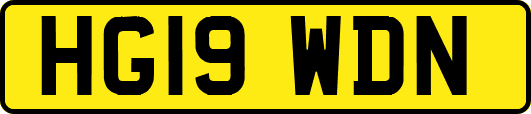 HG19 WDN